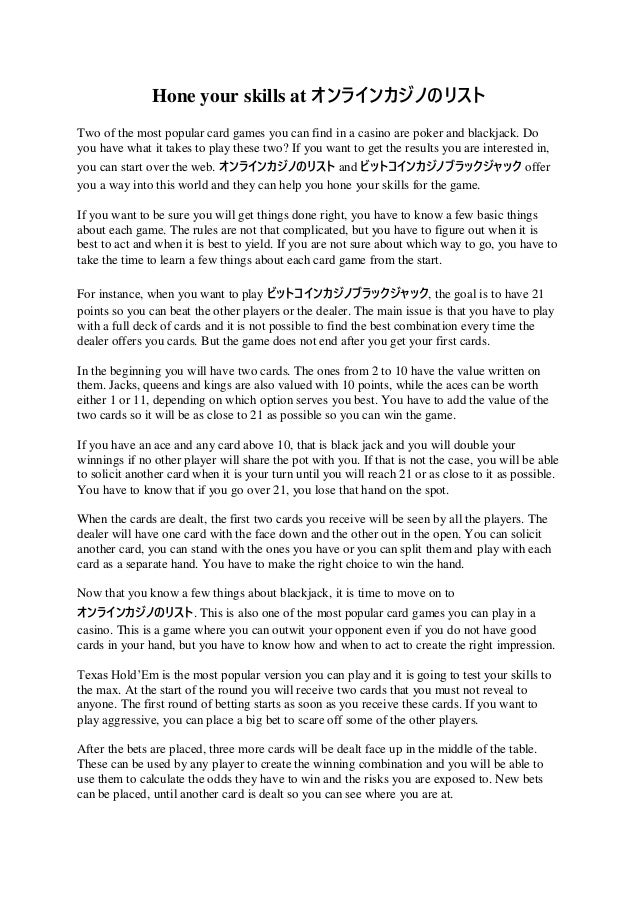 Hone your skills at オンラインカジノのリスト

Two of the most popular card games you can find in a casino are poker and blackjack. Do you have what it takes to play these two? If you want to get the results you are interested in, you can start over the web. オンラインカジノのリスト and ビットコインカジノブラックジャック offer you a way into this world and they can help you hone your skills for the game.

If you want to be sure you will get things done right, you have to know a few basic things about each game. The rules are not that complicated, but you have to figure out when it is best to act and when it is best to yield. If you are not sure about which way to go, you have to take the time to learn a few things about each card game from the start.

For instance, when you want to play ビットコインカジノブラックジャック, the goal is to have 21 points so you can beat the other players or the dealer. The main issue is that you have to play with a full deck of cards and it is not possible to find the best combination every time the dealer offers you cards. But the game does not end after you get your first cards.

In the beginning you will have two cards. The ones from 2 to 10 have the value written on them. Jacks, queens and kings are also valued with 10 points, while the aces can be worth either 1 or 11, depending on which option serves you best. You have to add the value of the two cards so it will be as close to 21 as possible so you can win the game.

If you have an ace and any card above 10, that is black jack and you will double your winnings if no other player will share the pot with you. If that is not the case, you will be able to solicit another card when it is your turn until you will reach 21 or as close to it as possible. You have to know that if you go over 21, you lose that hand on the spot.

When the cards are dealt, the first two cards you receive will be seen by all the players. The dealer will have one card with the face down and the other out in the open. You can solicit another card, you can stand with the ones you have or you can split them and play with each card as a separate hand. You have to make the right choice to win the hand.

Now that you know a few things about blackjack, it is time to move on to オンラインカジノのリスト. This is also one of the most popular card games you can play in a casino. This is a game where you can outwit your opponent even if you do not have good cards in your hand, but you have to know how and when to act to create the right impression.

Texas Hold'Em is the most popular version you can play and it is going to test your skills to the max. At the start of the round you will receive two cards that you must not reveal to anyone. The first round of betting starts as soon as you receive these cards. If you want to play aggressive, you can place a big bet to scare off some of the other players.

After the bets are placed, three more cards will be dealt face up in the middle of the table. These can be used by any player to create the winning combination and you will be able to use them to calculate the odds they have to win and the risks you are exposed to. New bets can be placed, until another card is dealt so you can see where you are at.